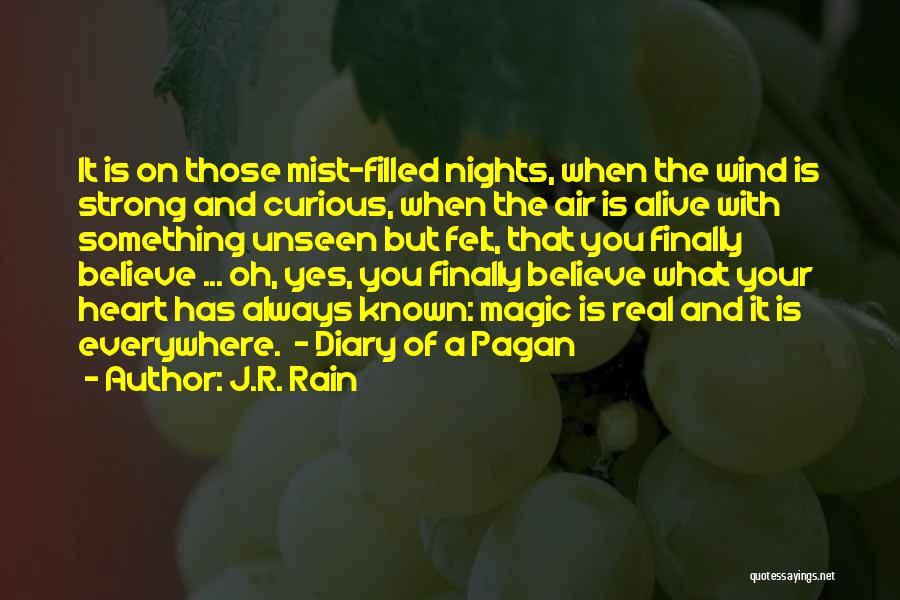 It is on those mist-filled nights, when the wind is strong and curious, when the air is alive with something unseen but felt, that you finally believe ... oh, yes, you finally believe what your heart has always known: magic is real and it is everywhere.  - Diary of a Pagan
- Author: J.R. Rain

quotessayings.net